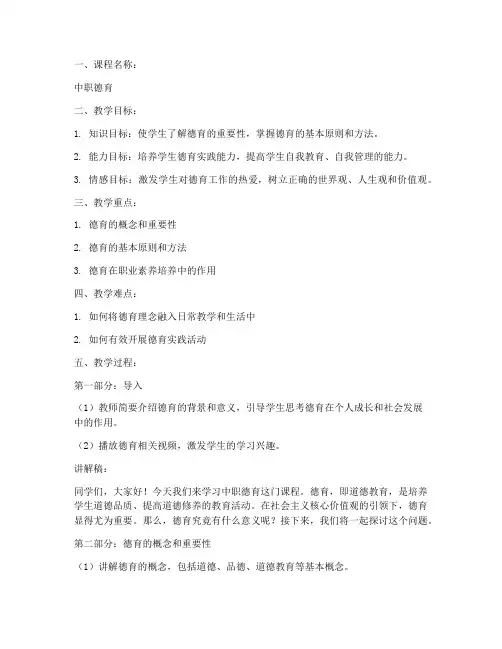 一、课程名称：

中职德育

二、教学目标：

1. 知识目标：使学生了解德育的重要性，掌握德育的基本原则和方法。

2. 能力目标：培养学生德育实践能力，提高学生自我教育、自我管理的能力。

3. 情感目标：激发学生对德育工作的热爱，树立正确的世界观、人生观和价值观。

三、教学重点：

1. 德育的概念和重要性

2. 德育的基本原则和方法

3. 德育在职业素养培养中的作用

四、教学难点：

1. 如何将德育理念融入日常教学和生活中

2. 如何有效开展德育实践活动

五、教学过程：

第一部分：导入

（1）教师简要介绍德育的背景和意义，引导学生思考德育在个人成长和社会发展中的作用。

（2）播放德育相关视频，激发学生的学习兴趣。

讲解稿：

同学们，大家好！今天我们来学习中职德育这门课程。德育，即道德教育，是培养学生道德品质、提高道德修养的教育活动。在社会主义核心价值观的引领下，德育显得尤为重要。那么，德育究竟有什么意义呢？接下来，我们将一起探讨这个问题。

第二部分：德育的概念和重要性

（1）讲解德育的概念，包括道德、品德、道德教育等基本概念。